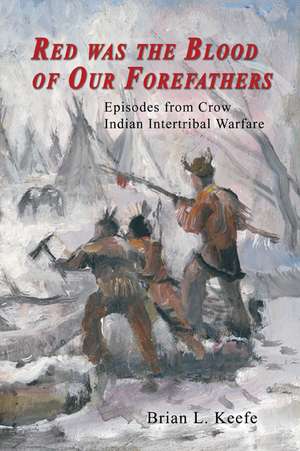 RED WAS THE BLOOD OF OUR FOREFATHERS

Episodes from Crow Indian Intertribal Warfare

Brian L. Keefe